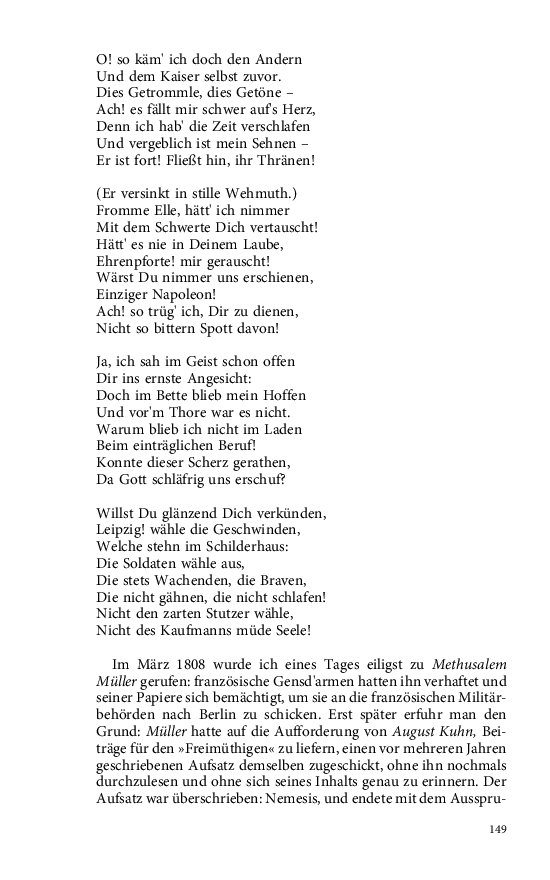 O! so käm' ich doch den Andern
Und dem Kaiser selbst zuvor.
Dies Getrommle, dies Getöne –
Ach! es fällt mir schwer auf's Herz,
Denn ich hab' die Zeit verschlafen
Und vergeblich ist mein Sehnen –
Er ist fort! Fließt hin, ihr Thränen!

(Er versinkt in stille Wehmuth.)
Fromme Elle, hätt' ich nimmer
Mit dem Schwerte Dich vertauscht!
Hätt' es nie in Deinem Laube,
Ehrenpforte! mir gerauscht!
Wärst Du nimmer uns erschienen,
Einziger Napoleon!
Ach! so trüg' ich, Dir zu dienen,
Nicht so bittern Spott davon!

Ja, ich sah im Geist schon offen
Dir ins ernste Angesicht:
Doch im Bette blieb mein Hoffen
Und vor'm Thore war es nicht.
Warum blieb ich nicht im Laden
Beim einträglichen Beruf!
Konnte dieser Scherz gerathen,
Da Gott schläfrig uns erschuf?

Willst Du glänzend Dich verkünden,
Leipzig! wähle die Geschwinden,
Welche stehn im Schilderhaus:
Die Soldaten wähle aus,
Die stets Wachenden, die Braven,
Die nicht gähnen, die nicht schlafen!
Nicht den zarten Stutzer wähle,
Nicht des Kaufmanns müde Seele!

Im März 1808 wurde ich eines Tages eiligst zu Methusalem Müller gerufen: französische Gensd'armen hatten ihn verhaftet und seiner Papiere sich bemächtigt, um sie an die französischen Militärbehörden nach Berlin zu schicken. Erst später erfuhr man den Grund: Müller hatte auf die Aufforderung von August Kuhn, Beiträge für den »Freimüthigen« zu liefern, einen vor mehreren Jahren geschriebenen Aufsatz demselben zugeschickt, ohne ihn nochmals durchzulesen und ohne sich seines Inhalts genau zu erinnern. Der Aufsatz war überschrieben: Nemesis, und endete mit dem Ausspru-

149